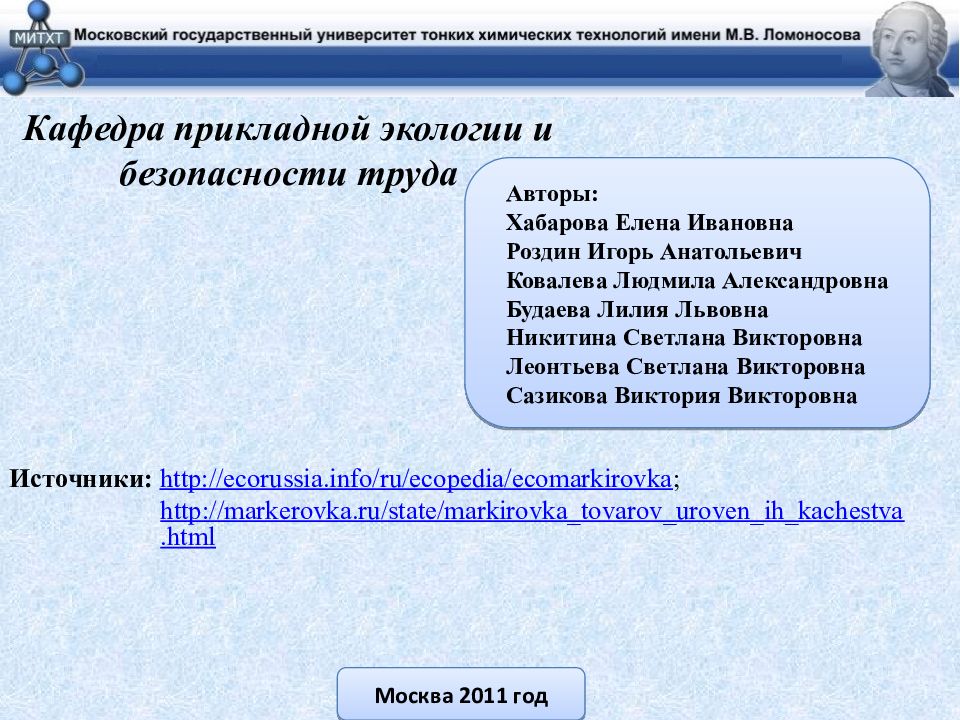 МИТХТ Московский государственный университет тонких химических технологий имени М.В. Ломоносова

Кафедра прикладной экологии и безопасности труда

Авторы:
Хабарова Елена Ивановна
Роздин Игорь Анатольевич
Ковалева Людмила Александровна
Будаева Лилия Львовна
Никитина Светлана Викторовна
Леонтьева Светлана Викторовна
Сазикова Виктория Викторовна

Источники: http://ecorussia.info/ru/ecopedia/ecomarkirovka;
http://markerovka.ru/state/markirovka_tovarov_uroven_ih_kachestva.html

Москва 2011 год